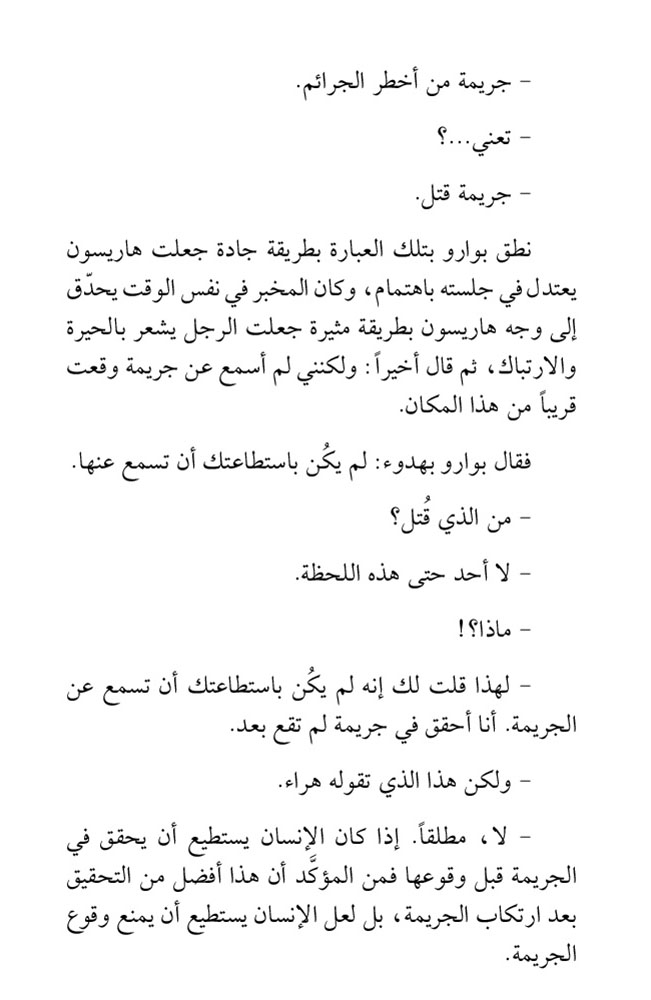 - جريمة من أخطر الجرائم.

- تعني...؟

- جريمة قتل.

نطق بوارو بتلك العبارة بطريقة جادة جعلت هاريسون يعتدل في جلسته باهتمام، وكان المخبر في نفس الوقت يحدّق إلى وجه هاريسون بطريقة مثيرة جعلت الرجل يشعر بالحيرة والارتباك، ثم قال أخيراً: ولكنني لم أسمع عن جريمة وقعت قريباً من هذا المكان.

فقال بوارو بهدوء: لم يكُن باستطاعتك أن تسمع عنها.

- من الذي قُتل؟

- لا أحد حتى هذه اللحظة.

- ماذا؟!

- لهذا قلت لك إنه لم يكُن باستطاعتك أن تسمع عن الجريمة. أنا أحقق في جريمة لم تقع بعد.

- ولكن هذا الذي تقوله هراء.

- لا، مطلقاً. إذا كان الإنسان يستطيع أن يحقق في الجريمة قبل وقوعها فمن المؤكَّد أن هذا أفضل من التحقيق بعد ارتكاب الجريمة، بل لعل الإنسان يستطيع أن يمنع وقوع الجريمة.